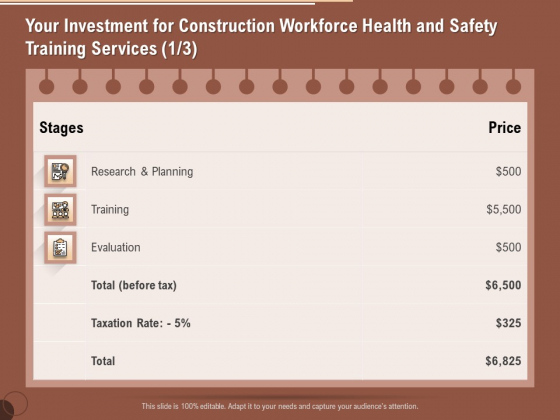 Your Investment for Construction Workforce Health and Safety Training Services (1/3)

| Stages | Price |
|---|---|
| Research & Planning | $500 |
| Training | $5,500 |
| Evaluation | $500 |
| Total (before tax) | $6,500 |
| Taxation Rate: - 5% | $325 |
| Total | $6,825 |

This slide is 100% editable. Adapt it to your needs and capture your audience's attention.